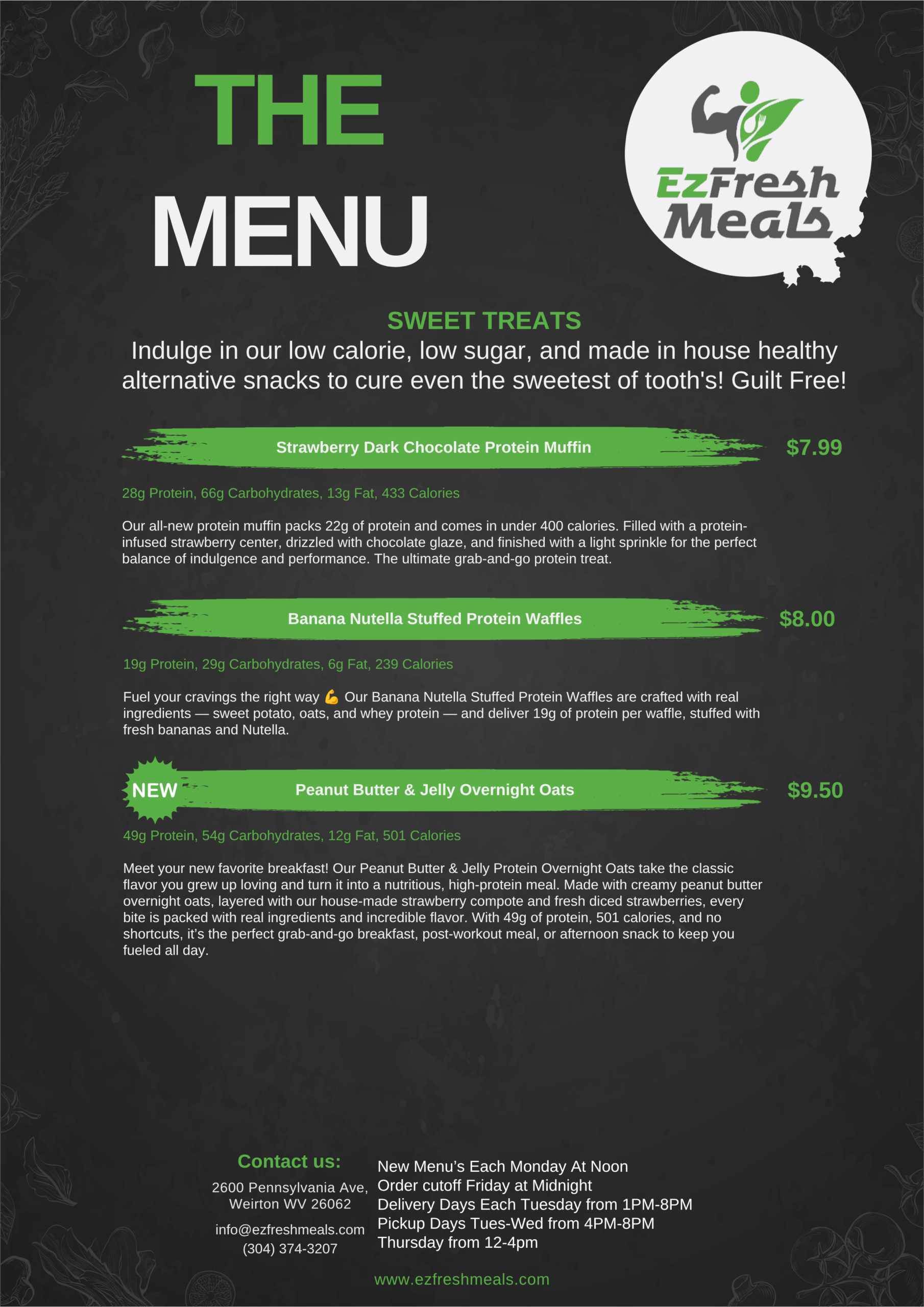 THE
MENU

EzFresh
Meals

SWEET TREATS
Indulge in our low calorie, low sugar, and made in house healthy alternative snacks to cure even the sweetest of tooth's! Guilt Free!

Strawberry Dark Chocolate Protein Muffin
$7.99

28g Protein, 66g Carbohydrates, 13g Fat, 433 Calories

Our all-new protein muffin packs 22g of protein and comes in under 400 calories. Filled with a protein-infused strawberry center, drizzled with chocolate glaze, and finished with a light sprinkle for the perfect balance of indulgence and performance. The ultimate grab-and-go protein treat.

Banana Nutella Stuffed Protein Waffles
$8.00

19g Protein, 29g Carbohydrates, 6g Fat, 239 Calories

Fuel your cravings the right way 💪 Our Banana Nutella Stuffed Protein Waffles are crafted with real ingredients — sweet potato, oats, and whey protein — and deliver 19g of protein per waffle, stuffed with fresh bananas and Nutella.

NEW
Peanut Butter & Jelly Overnight Oats
$9.50

49g Protein, 54g Carbohydrates, 12g Fat, 501 Calories

Meet your new favorite breakfast! Our Peanut Butter & Jelly Protein Overnight Oats take the classic flavor you grew up loving and turn it into a nutritious, high-protein meal. Made with creamy peanut butter overnight oats, layered with our house-made strawberry compote and fresh diced strawberries, every bite is packed with real ingredients and incredible flavor. With 49g of protein, 501 calories, and no shortcuts, it's the perfect grab-and-go breakfast, post-workout meal, or afternoon snack to keep you fueled all day.

Contact us:
2600 Pennsylvania Ave,
Weirton WV 26062
info@ezfreshmeals.com
(304) 374-3207

New Menu's Each Monday At Noon
Order cutoff Friday at Midnight
Delivery Days Each Tuesday from 1PM-8PM
Pickup Days Tues-Wed from 4PM-8PM
Thursday from 12-4pm

www.ezfreshmeals.com